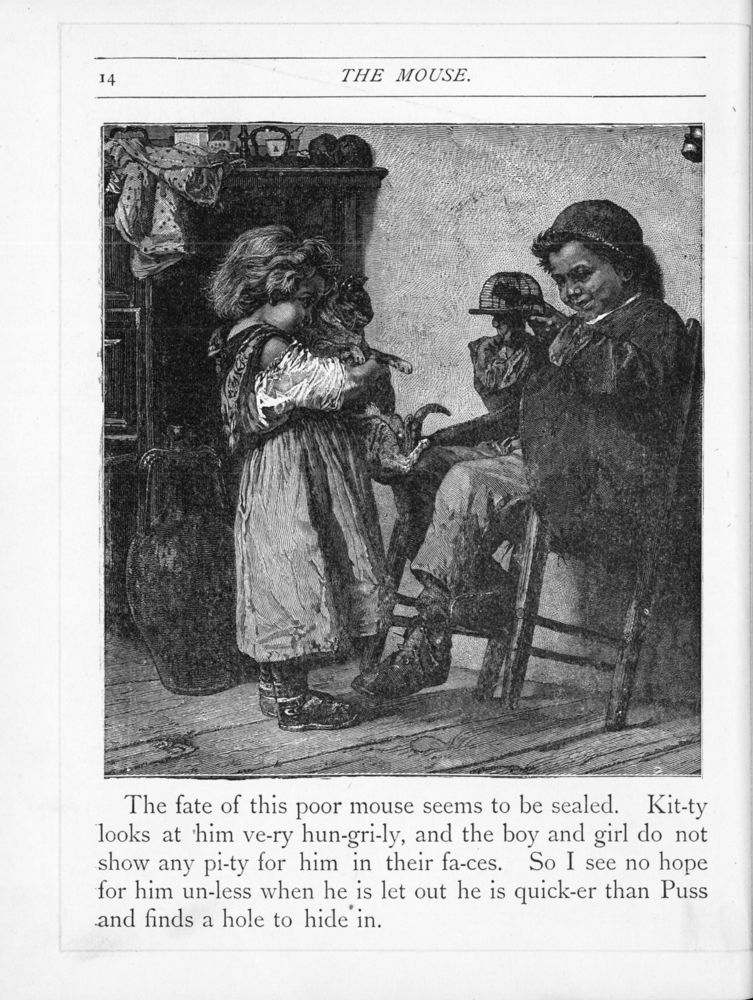 14 THE MOUSE.

The fate of this poor mouse seems to be sealed. Kit-ty looks at him ve-ry hun-gri-ly, and the boy and girl do not show any pi-ty for him in their fa-ces. So I see no hope for him un-less when he is let out he is quick-er than Puss and finds a hole to hide in.